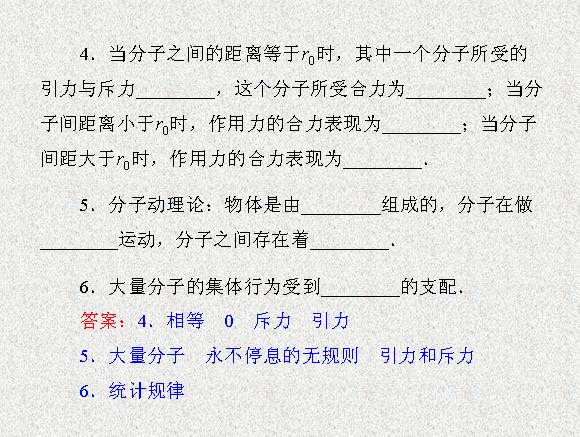 4．当分子之间的距离等于$r_0$时，其中一个分子所受的引力与斥力________，这个分子所受合力为________；当分子间距离小于$r_0$时，作用力的合力表现为________；当分子间距大于$r_0$时，作用力的合力表现为________．

5．分子动理论：物体是由________组成的，分子在做________运动，分子之间存在着________．

6．大量分子的集体行为受到________的支配．

答案：4．相等　0　斥力　引力

5．大量分子　永不停息的无规则　引力和斥力

6．统计规律